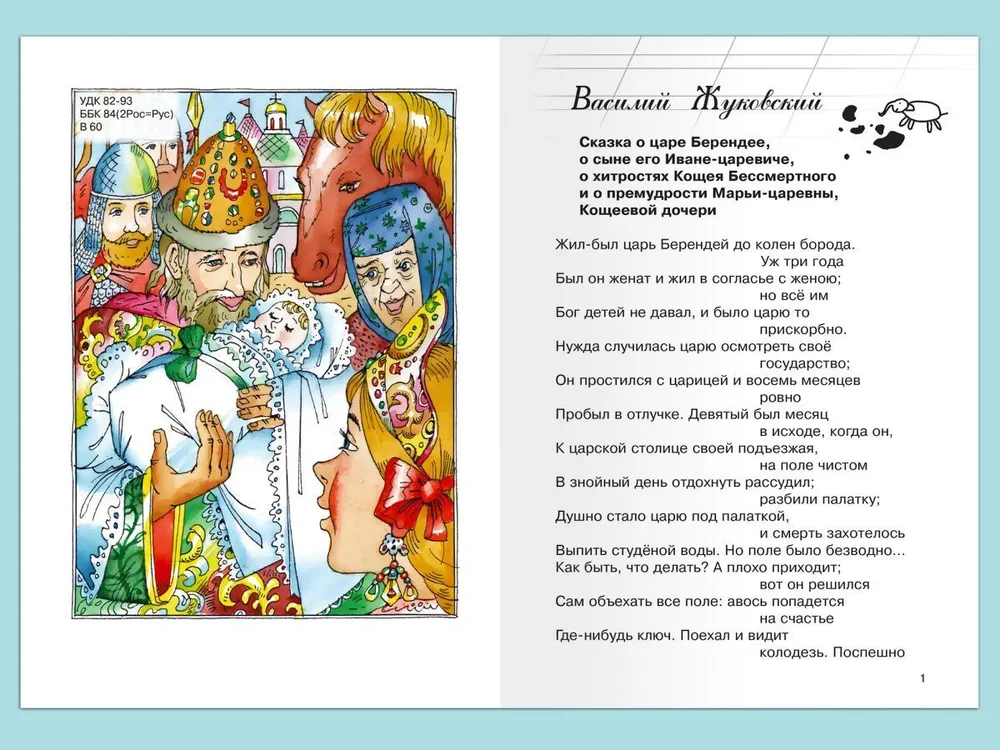 УДК 82-93
ББК 84(2Рос=Рус)
В 60

Василий Жуковский

Сказка о царе Берендее,
о сыне его Иване-царевиче,
о хитростях Кощея Бессмертного
и о премудрости Марьи-царевны,
Кощеевой дочери

Жил-был царь Берендей до колен борода.
Уж три года
Был он женат и жил в согласье с женою;
но всё им
Бог детей не давал, и было царю то
прискорбно.
Нужда случилась царю осмотреть своё
государство;
Он простился с царицей и восемь месяцев
ровно
Пробыл в отлучке. Девятый был месяц
в исходе, когда он,
К царской столице своей подъезжая,
на поле чистом
В знойный день отдохнуть рассудил;
разбили палатку;
Душно стало царю под палаткой,
и смерть захотелось
Выпить студёной воды. Но поле было безводно...
Как быть, что делать? А плохо приходит;
вот он решился
Сам объехать все поле: авось попадется
на счастье
Где-нибудь ключ. Поехал и видит
колодезь. Поспешно

1